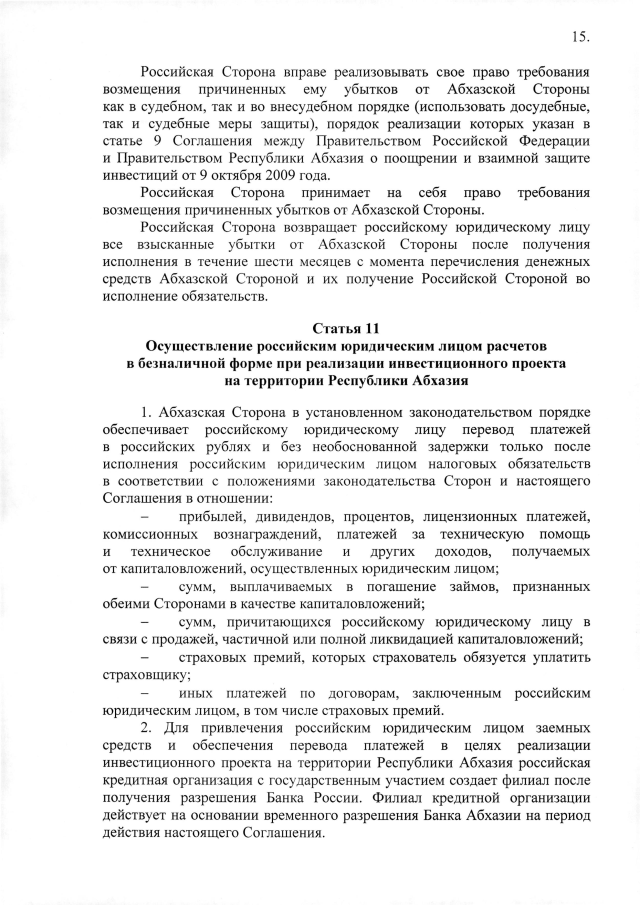 15.

Российская Сторона вправе реализовывать свое право требования возмещения причиненных ему убытков от Абхазской Стороны как в судебном, так и во внесудебном порядке (использовать досудебные, так и судебные меры защиты), порядок реализации которых указан в статье 9 Соглашения между Правительством Российской Федерации и Правительством Республики Абхазия о поощрении и взаимной защите инвестиций от 9 октября 2009 года.

Российская Сторона принимает на себя право требования возмещения причиненных убытков от Абхазской Стороны.

Российская Сторона возвращает российскому юридическому лицу все взысканные убытки от Абхазской Стороны после получения исполнения в течение шести месяцев с момента перечисления денежных средств Абхазской Стороной и их получение Российской Стороной во исполнение обязательств.

Статья 11
Осуществление российским юридическим лицом расчетов в безналичной форме при реализации инвестиционного проекта на территории Республики Абхазия

1. Абхазская Сторона в установленном законодательством порядке обеспечивает российскому юридическому лицу перевод платежей в российских рублях и без необоснованной задержки только после исполнения российским юридическим лицом налоговых обязательств в соответствии с положениями законодательства Сторон и настоящего Соглашения в отношении:

– прибылей, дивидендов, процентов, лицензионных платежей, комиссионных вознаграждений, платежей за техническую помощь и техническое обслуживание и других доходов, получаемых от капиталовложений, осуществленных юридическим лицом;

– сумм, выплачиваемых в погашение займов, признанных обеими Сторонами в качестве капиталовложений;

– сумм, причитающихся российскому юридическому лицу в связи с продажей, частичной или полной ликвидацией капиталовложений;

– страховых премий, которых страхователь обязуется уплатить страховщику;

– иных платежей по договорам, заключенным российским юридическим лицом, в том числе страховых премий.

2. Для привлечения российским юридическим лицом заемных средств и обеспечения перевода платежей в целях реализации инвестиционного проекта на территории Республики Абхазия российская кредитная организация с государственным участием создает филиал после получения разрешения Банка России. Филиал кредитной организации действует на основании временного разрешения Банка Абхазии на период действия настоящего Соглашения.